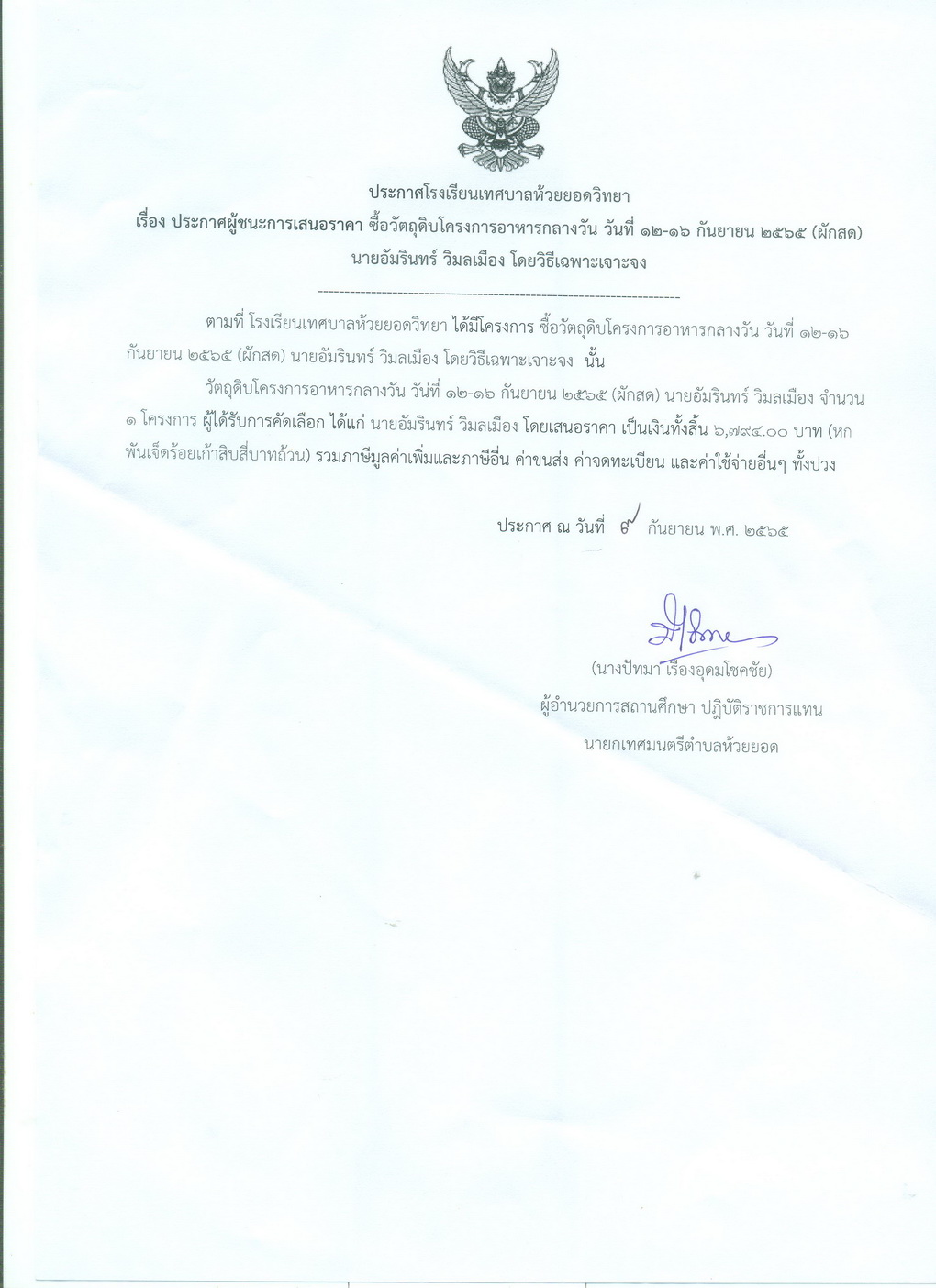 ประกาศโรงเรียนเทศบาลห้วยยอดวิทยา
เรื่อง ประกาศผู้ชนะการเสนอราคา ซื้อวัตถุดิบโครงการอาหารกลางวัน วันที่ ๑๒-๑๖ กันยายน ๒๕๖๕ (ผักสด) นายอัมรินทร์ วิมลเมือง โดยวิธีเฉพาะเจาะจง

--------------------------------------------------------------------

ตามที่ โรงเรียนเทศบาลห้วยยอดวิทยา ได้มีโครงการ ซื้อวัตถุดิบโครงการอาหารกลางวัน วันที่ ๑๒-๑๖ กันยายน ๒๕๖๕ (ผักสด) นายอัมรินทร์ วิมลเมือง โดยวิธีเฉพาะเจาะจง นั้น

วัตถุดิบโครงการอาหารกลางวัน วันที่ ๑๒-๑๖ กันยายน ๒๕๖๕ (ผักสด) นายอัมรินทร์ วิมลเมือง จำนวน ๑ โครงการ ผู้ได้รับการคัดเลือก ได้แก่ นายอัมรินทร์ วิมลเมือง โดยเสนอราคา เป็นเงินทั้งสิ้น ๖,๗๙๔.๐๐ บาท (หกพันเจ็ดร้อยเก้าสิบสี่บาทถ้วน) รวมภาษีมูลค่าเพิ่มและภาษีอื่น ค่าขนส่ง ค่าจดทะเบียน และค่าใช้จ่ายอื่นๆ ทั้งปวง

ประกาศ ณ วันที่ ๙ กันยายน พ.ศ. ๒๕๖๕

(นางปัทมา เรืองอุดมโชคชัย)
ผู้อำนวยการสถานศึกษา ปฏิบัติราชการแทน
นายกเทศมนตรีตำบลห้วยยอด